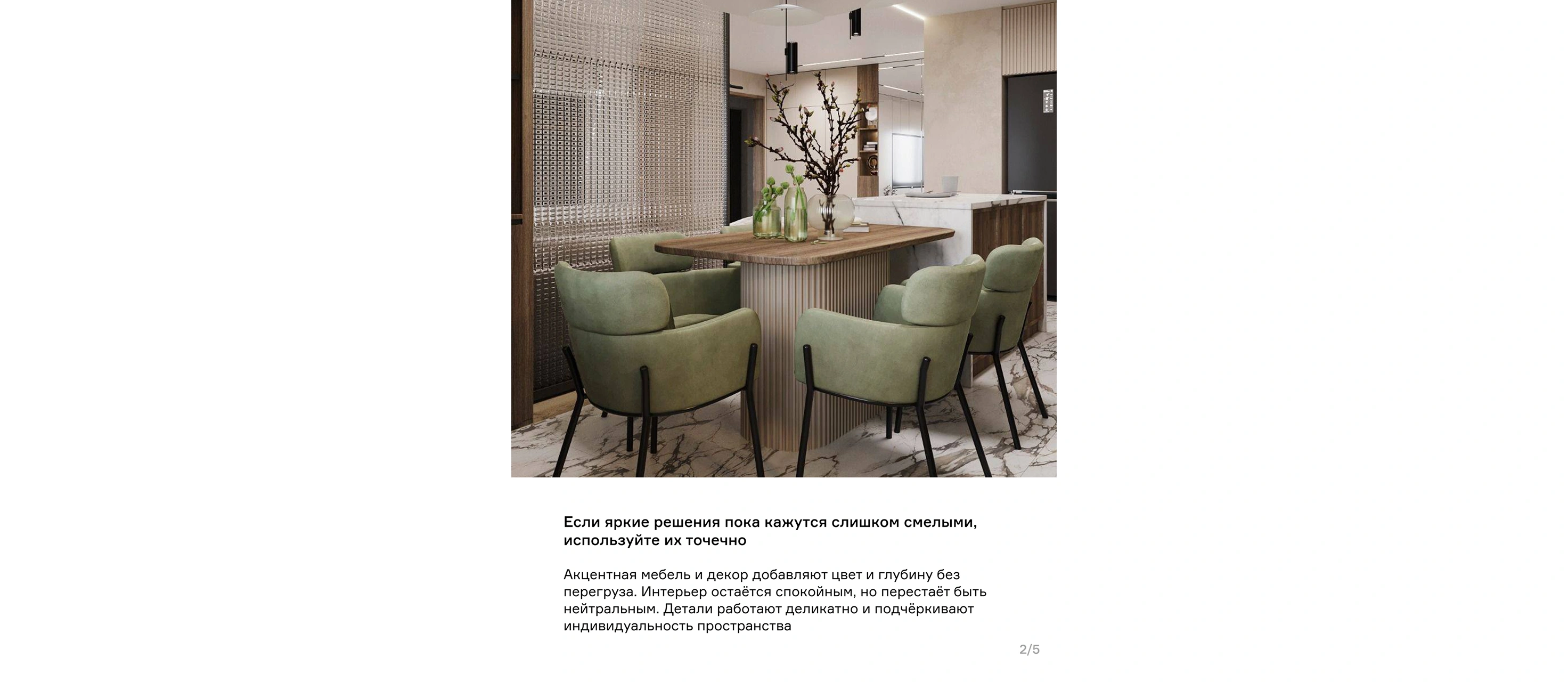 Если яркие решения пока кажутся слишком смелыми, используйте их точечно

Акцентная мебель и декор добавляют цвет и глубину без перегруза. Интерьер остаётся спокойным, но перестаёт быть нейтральным. Детали работают деликатно и подчёркивают индивидуальность пространства

2/5